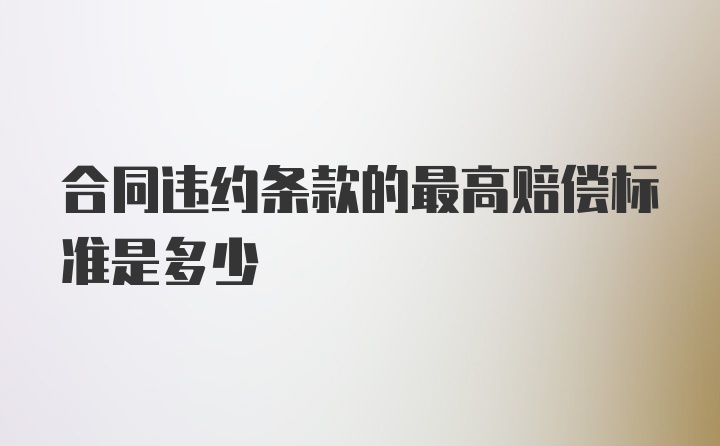 合同违约条款的最高赔偿标准是多少